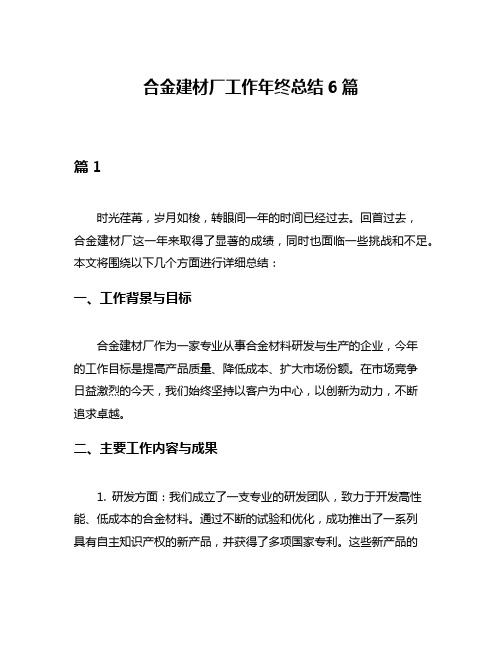 合金建材厂工作年终总结 6 篇

篇 1

时光荏苒，岁月如梭，转眼间一年的时间已经过去。回首过去，合金建材厂这一年来取得了显著的成绩，同时也面临一些挑战和不足。本文将围绕以下几个方面进行详细总结：

一、工作背景与目标

合金建材厂作为一家专业从事合金材料研发与生产的企业，今年的工作目标是提高产品质量、降低成本、扩大市场份额。在市场竞争日益激烈的今天，我们始终坚持以客户为中心，以创新为动力，不断追求卓越。

二、主要工作内容与成果

1. 研发方面：我们成立了一支专业的研发团队，致力于开发高性能、低成本的合金材料。通过不断的试验和优化，成功推出了一系列具有自主知识产权的新产品，并获得了多项国家专利。这些新产品的